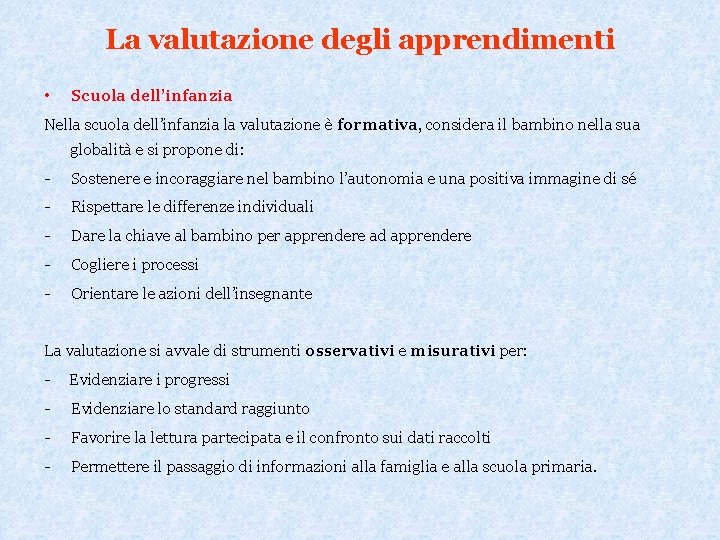 La valutazione degli apprendimenti

• Scuola dell'infanzia

Nella scuola dell'infanzia la valutazione è formativa, considera il bambino nella sua globalità e si propone di:

- Sostenere e incoraggiare nel bambino l'autonomia e una positiva immagine di sé
- Rispettare le differenze individuali
- Dare la chiave al bambino per apprendere ad apprendere
- Cogliere i processi
- Orientare le azioni dell'insegnante

La valutazione si avvale di strumenti osservativi e misurativi per:

- Evidenziare i progressi
- Evidenziare lo standard raggiunto
- Favorire la lettura partecipata e il confronto sui dati raccolti
- Permettere il passaggio di informazioni alla famiglia e alla scuola primaria.